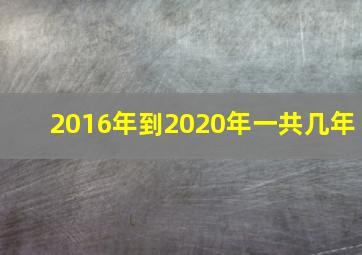 2016年到2020年一共几年